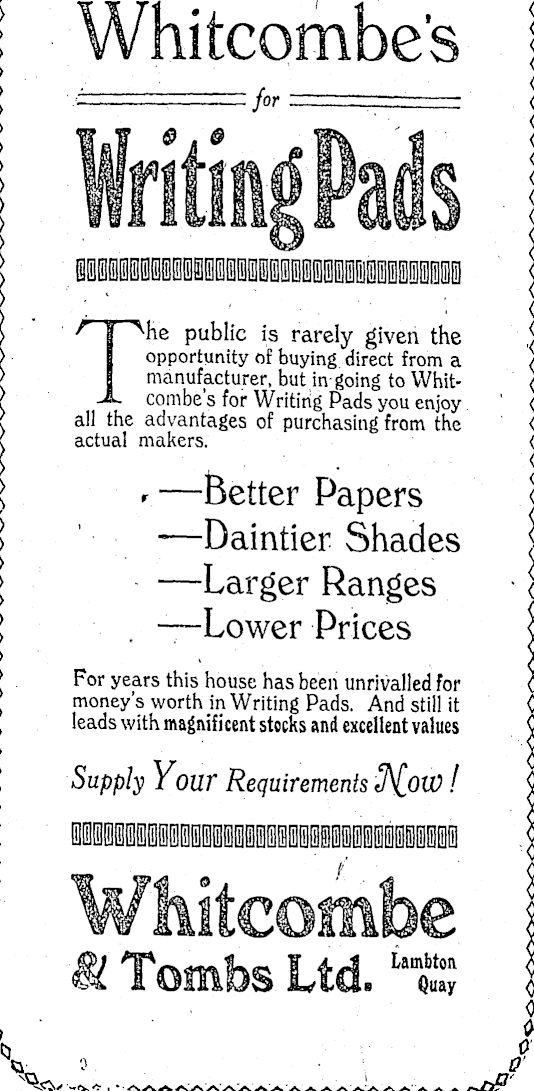 Whitcombe's

for

Writing Pads

The public is rarely given the opportunity of buying direct from a manufacturer, but in going to Whitcombe's for Writing Pads you enjoy all the advantages of purchasing from the actual makers.

—Better Papers
—Daintier Shades
—Larger Ranges
—Lower Prices

For years this house has been unrivalled for money's worth in Writing Pads. And still it leads with magnificent stocks and excellent values

Supply Your Requirements Now!

Whitcombe & Tombs Ltd. Lambton Quay